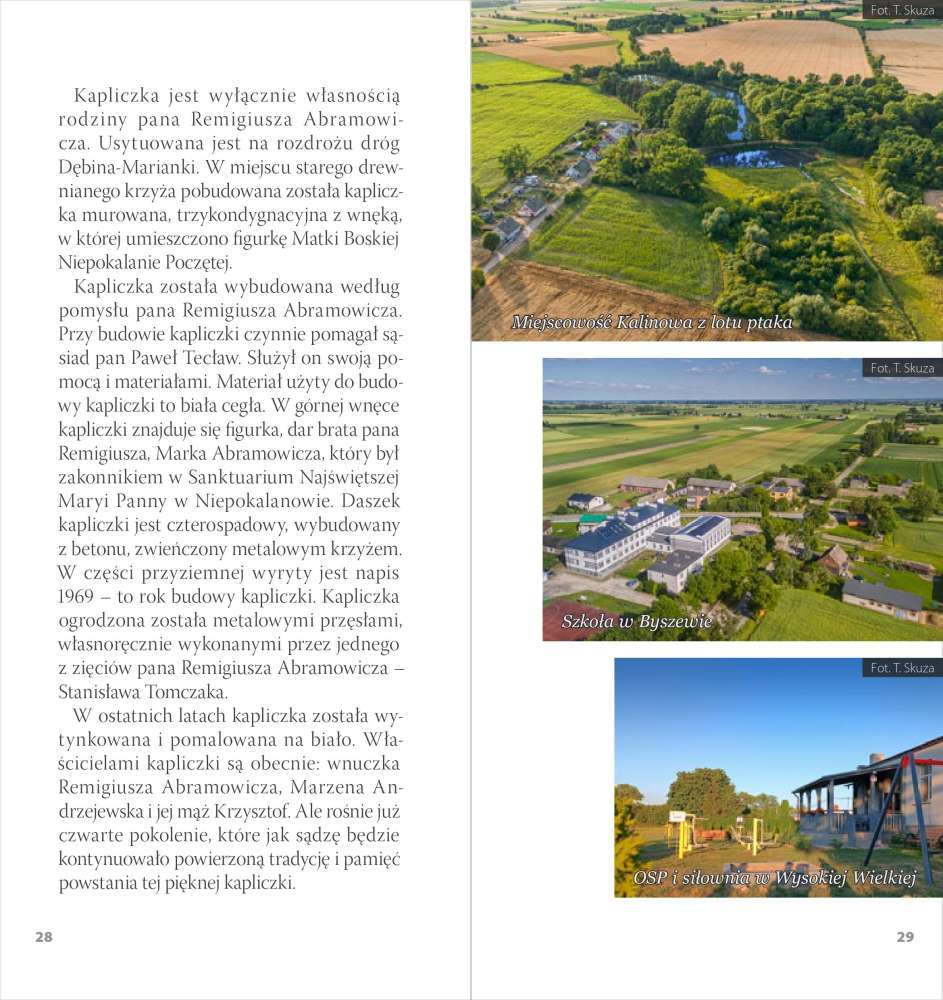 Kapliczka jest wyłącznie własnością rodziny pana Remigiusza Abramowicza. Usytuowana jest na rozdrożu dróg Dębina-Marianki. W miejscu starego drewnianego krzyża pobudowana została kapliczka murowana, trzykondygnacyjna z wnęką, w której umieszczono figurkę Matki Boskiej Niepokalanie Poczętej.

Kapliczka została wybudowana według pomysłu pana Remigiusza Abramowicza. Przy budowie kapliczki czynnie pomagał sąsiad pan Paweł Tecław. Służył on swoją pomocą i materiałami. Materiał użyty do budowy kapliczki to biała cegła. W górnej wnęce kapliczki znajduje się figurka, dar brata pana Remigiusza, Marka Abramowicza, który był zakonnikiem w Sanktuarium Najświętszej Maryi Panny w Niepokalanowie. Daszek kapliczki jest czterospadowy, wybudowany z betonu, zwieńczony metalowym krzyżem. W części przyziemnej wyryty jest napis 1969 – to rok budowy kapliczki. Kapliczka ogrodzona została metalowymi przęsłami, własnoręcznie wykonanymi przez jednego z zięciów pana Remigiusza Abramowicza – Stanisława Tomczaka.

W ostatnich latach kapliczka została wytynkowana i pomalowana na biało. Właścicielami kapliczki są obecnie: wnuczka Remigiusza Abramowicza, Marzena Andrzejewska i jej mąż Krzysztof. Ale rośnie już czwarte pokolenie, które jak sądzę będzie kontynuowało powierzoną tradycję i pamięć powstania tej pięknej kapliczki.

28

Fot. T. Skuza
Miejscowość Kalinowa z lotu ptaka

Fot. T. Skuza
Szkoła w Byszewie

Fot. T. Skuza
OSP i siłownia w Wysokiej Wielkiej

29